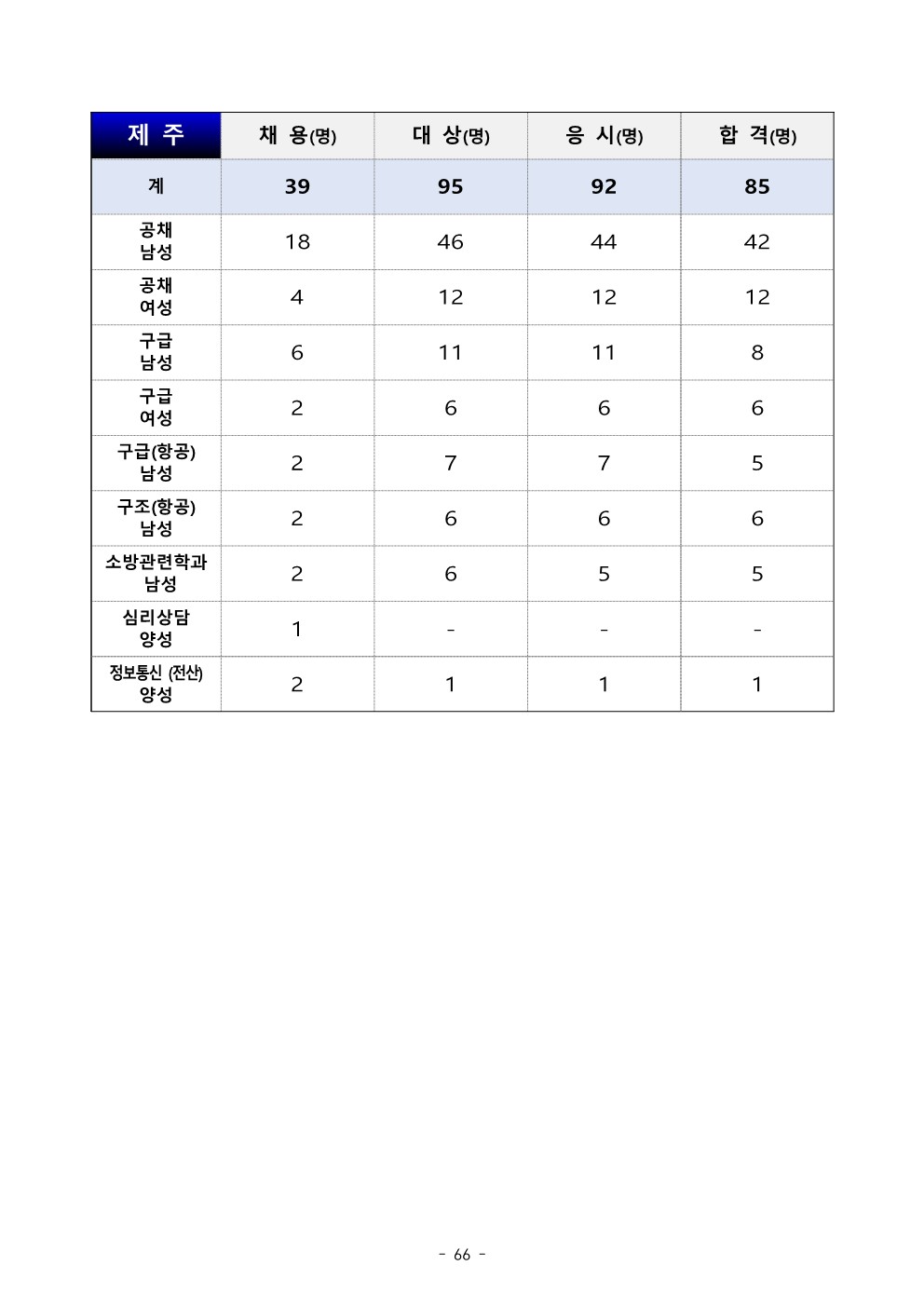 | 제 주 | 채 용(명) | 대 상(명) | 응 시(명) | 합 격(명) |
|---|---|---|---|---|
| 계 | 39 | 95 | 92 | 85 |
| 공채 남성 | 18 | 46 | 44 | 42 |
| 공채 여성 | 4 | 12 | 12 | 12 |
| 구급 남성 | 6 | 11 | 11 | 8 |
| 구급 여성 | 2 | 6 | 6 | 6 |
| 구급(항공) 남성 | 2 | 7 | 7 | 5 |
| 구조(항공) 남성 | 2 | 6 | 6 | 6 |
| 소방관련학과 남성 | 2 | 6 | 5 | 5 |
| 심리상담 양성 | 1 | - | - | - |
| 정보통신 (전산) 양성 | 2 | 1 | 1 | 1 |

- 66 -